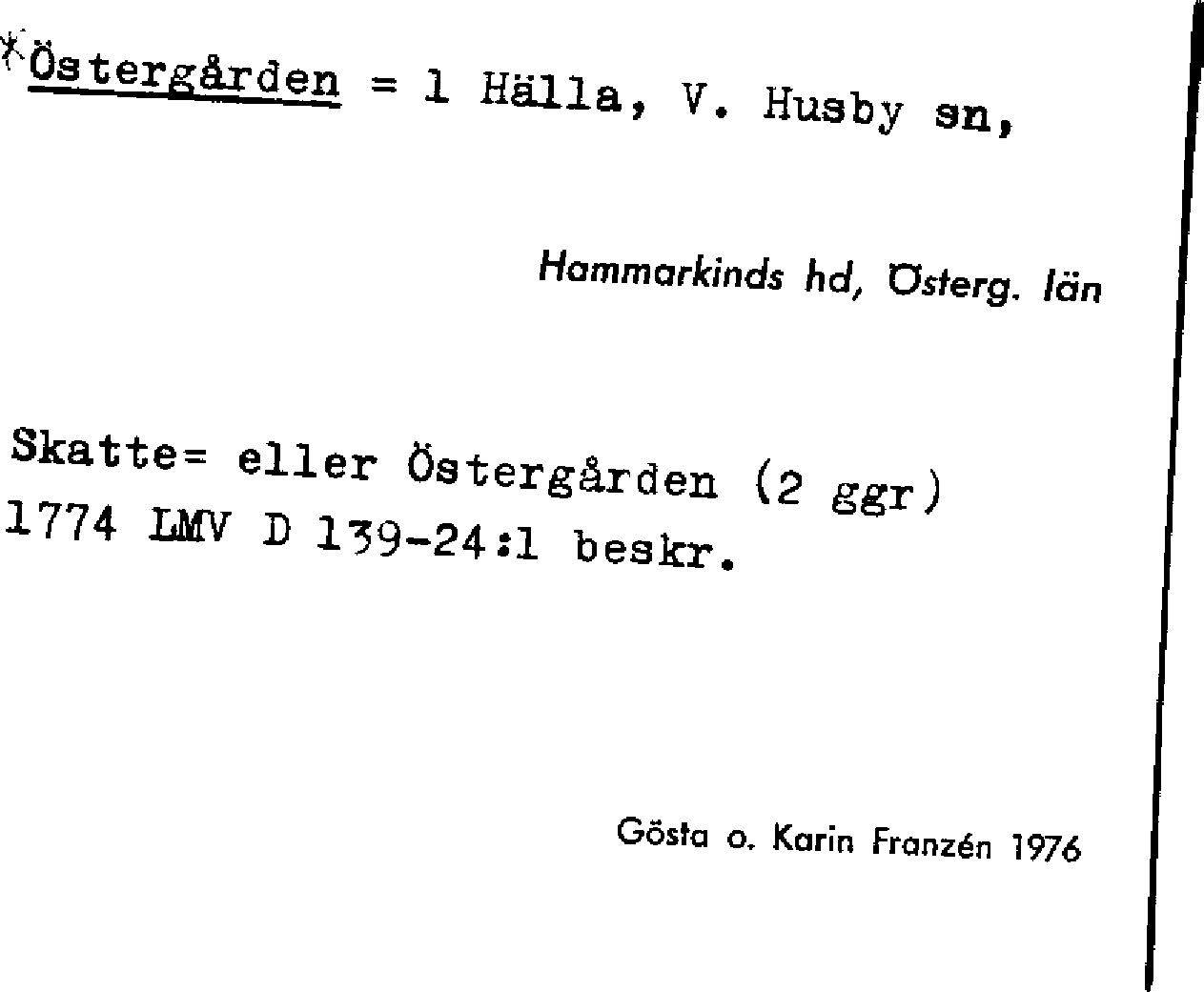 *Östergården = 1 Hälla, V. Husby sn,

Hammarkinds hd, Österg. län

Skatte= eller Östergården (2 ggr)
1774 LMV D 139-24:1 beskr.

Gösta o. Karin Franzén 1976